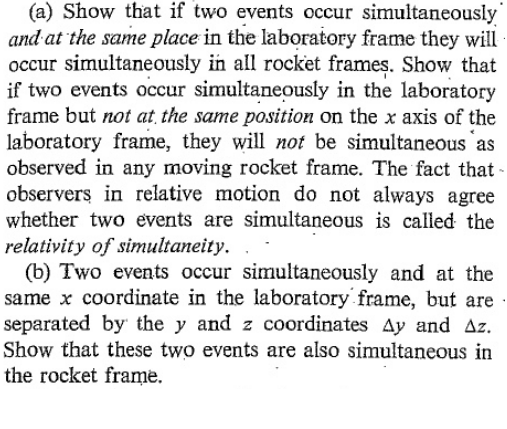 (a) Show that if two events occur simultaneously and at the same place in the laboratory frame they will occur simultaneously in all rocket frames. Show that if two events occur simultaneously in the laboratory frame but not at the same position on the $x$ axis of the laboratory frame, they will not be simultaneous as observed in any moving rocket frame. The fact that observers in relative motion do not always agree whether two events are simultaneous is called the relativity of simultaneity.

(b) Two events occur simultaneously and at the same $x$ coordinate in the laboratory frame, but are separated by the $y$ and $z$ coordinates $\Delta y$ and $\Delta z$. Show that these two events are also simultaneous in the rocket frame.